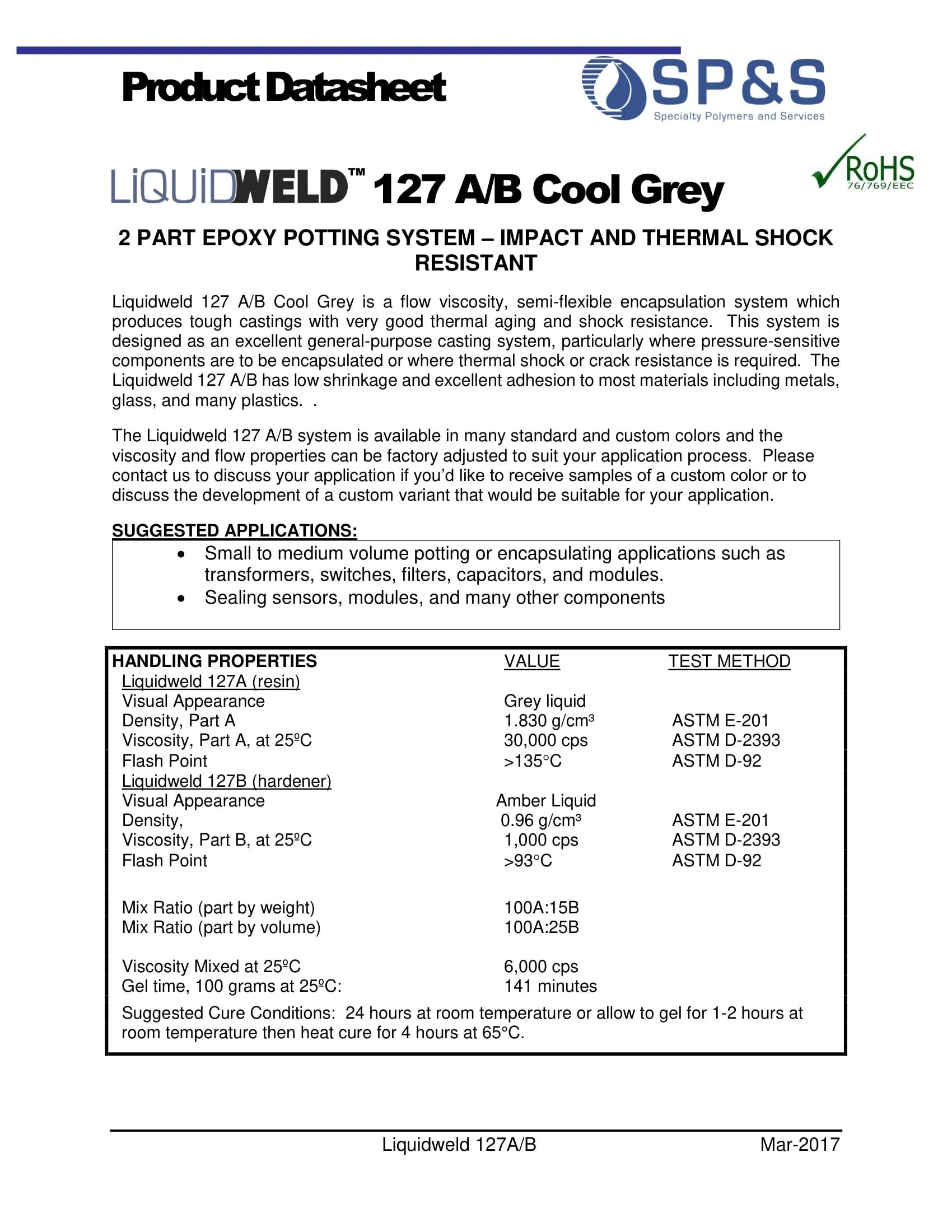 Product Datasheet

SP&S
Specialty Polymers and Services

LiQUiDWELD™ 127 A/B Cool Grey

RoHS
76/769/EEC

2 PART EPOXY POTTING SYSTEM – IMPACT AND THERMAL SHOCK RESISTANT

Liquidweld 127 A/B Cool Grey is a flow viscosity, semi-flexible encapsulation system which produces tough castings with very good thermal aging and shock resistance. This system is designed as an excellent general-purpose casting system, particularly where pressure-sensitive components are to be encapsulated or where thermal shock or crack resistance is required. The Liquidweld 127 A/B has low shrinkage and excellent adhesion to most materials including metals, glass, and many plastics. .

The Liquidweld 127 A/B system is available in many standard and custom colors and the viscosity and flow properties can be factory adjusted to suit your application process. Please contact us to discuss your application if you'd like to receive samples of a custom color or to discuss the development of a custom variant that would be suitable for your application.

SUGGESTED APPLICATIONS:
• Small to medium volume potting or encapsulating applications such as transformers, switches, filters, capacitors, and modules.
• Sealing sensors, modules, and many other components

| HANDLING PROPERTIES | VALUE | TEST METHOD |
|---|---|---|
| Liquidweld 127A (resin) | | |
| Visual Appearance | Grey liquid | |
| Density, Part A | 1.830 g/cm³ | ASTM E-201 |
| Viscosity, Part A, at 25ºC | 30,000 cps | ASTM D-2393 |
| Flash Point | >135°C | ASTM D-92 |
| Liquidweld 127B (hardener) | | |
| Visual Appearance | Amber Liquid | |
| Density, | 0.96 g/cm³ | ASTM E-201 |
| Viscosity, Part B, at 25ºC | 1,000 cps | ASTM D-2393 |
| Flash Point | >93°C | ASTM D-92 |
| Mix Ratio (part by weight) | 100A:15B | |
| Mix Ratio (part by volume) | 100A:25B | |
| Viscosity Mixed at 25ºC | 6,000 cps | |
| Gel time, 100 grams at 25ºC: | 141 minutes | |

Suggested Cure Conditions: 24 hours at room temperature or allow to gel for 1-2 hours at room temperature then heat cure for 4 hours at 65°C.

Liquidweld 127A/B Mar-2017